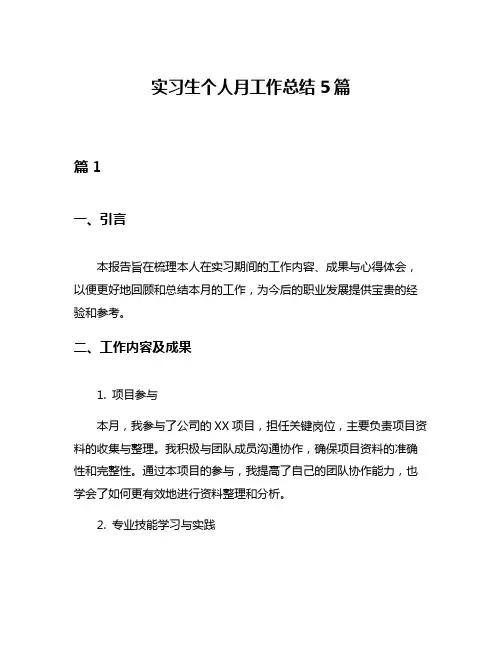 实习生个人月工作总结 5 篇

篇 1

一、引言

本报告旨在梳理本人在实习期间的工作内容、成果与心得体会，以便更好地回顾和总结本月的工作，为今后的职业发展提供宝贵的经验和参考。

二、工作内容及成果

1. 项目参与

本月，我参与了公司的 XX 项目，担任关键岗位，主要负责项目资料的收集与整理。我积极与团队成员沟通协作，确保项目资料的准确性和完整性。通过本项目的参与，我提高了自己的团队协作能力，也学会了如何更有效地进行资料整理和分析。

2. 专业技能学习与实践